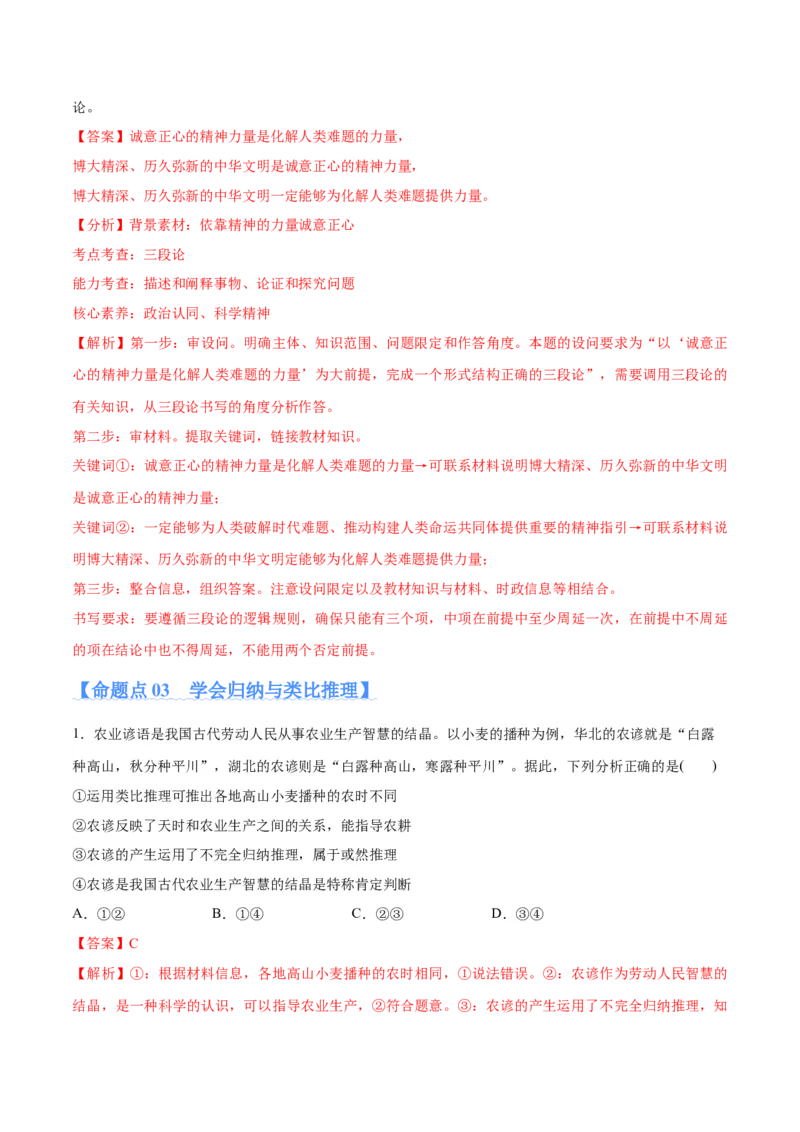 论。

【答案】诚意正心的精神力量是化解人类难题的力量，

博大精深、历久弥新的中华文明是诚意正心的精神力量，

博大精深、历久弥新的中华文明一定能够为化解人类难题提供力量。

【分析】背景素材：依靠精神的力量诚意正心

考点考查：三段论

能力考查：描述和阐释事物、论证和探究问题

核心素养：政治认同、科学精神

【解析】第一步：审设问。明确主体、知识范围、问题限定和作答角度。本题的设问要求为“以‘诚意正心的精神力量是化解人类难题的力量’为大前提，完成一个形式结构正确的三段论”，需要调用三段论的有关知识，从三段论书写的角度分析作答。

第二步：审材料。提取关键词，链接教材知识。

关键词①：诚意正心的精神力量是化解人类难题的力量→可联系材料说明博大精深、历久弥新的中华文明是诚意正心的精神力量；

关键词②：一定能够为人类破解时代难题、推动构建人类命运共同体提供重要的精神指引→可联系材料说明博大精深、历久弥新的中华文明定能够为化解人类难题提供力量；

第三步：整合信息，组织答案。注意设问限定以及教材知识与材料、时政信息等相结合。

书写要求：要遵循三段论的逻辑规则，确保只能有三个项，中项在前提中至少周延一次，在前提中不周延的项在结论中也不得周延，不能用两个否定前提。

【命题点 03 学会归纳与类比推理】

1．农业谚语是我国古代劳动人民从事农业生产智慧的结晶。以小麦的播种为例，华北的农谚就是“白露种高山，秋分种平川”，湖北的农谚则是“白露种高山，寒露种平川”。据此，下列分析正确的是(　　)

①运用类比推理可推出各地高山小麦播种的农时不同

②农谚反映了天时和农业生产之间的关系，能指导农耕

③农谚的产生运用了不完全归纳推理，属于或然推理

④农谚是我国古代农业生产智慧的结晶是特称肯定判断

A．①②　　B．①④　　C．②③　　D．③④

【答案】C

【解析】①：根据材料信息，各地高山小麦播种的农时相同，①说法错误。②：农谚作为劳动人民智慧的结晶，是一种科学的认识，可以指导农业生产，②符合题意。③：农谚的产生运用了不完全归纳推理，知